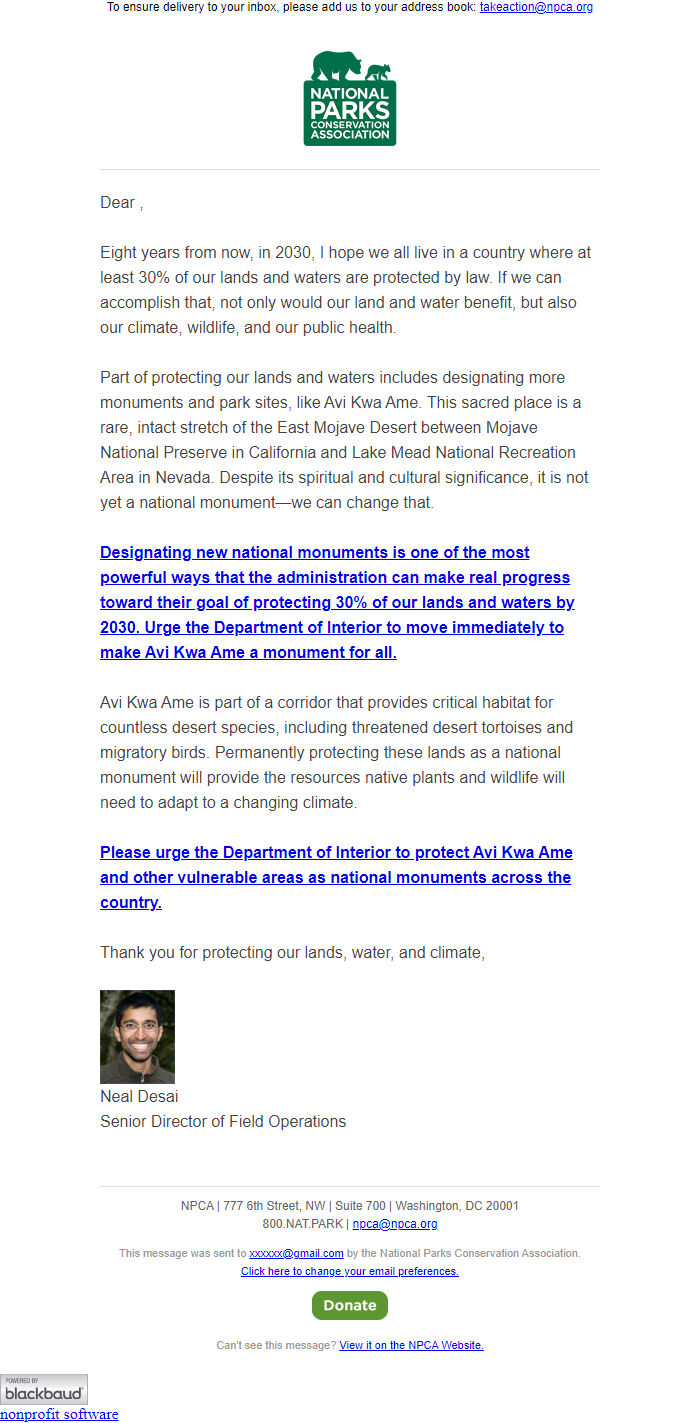 To ensure delivery to your inbox, please add us to your address book: takeaction@npca.org

NATIONAL PARKS CONSERVATION ASSOCIATION

Dear ,

Eight years from now, in 2030, I hope we all live in a country where at least 30% of our lands and waters are protected by law. If we can accomplish that, not only would our land and water benefit, but also our climate, wildlife, and our public health.

Part of protecting our lands and waters includes designating more monuments and park sites, like Avi Kwa Ame. This sacred place is a rare, intact stretch of the East Mojave Desert between Mojave National Preserve in California and Lake Mead National Recreation Area in Nevada. Despite its spiritual and cultural significance, it is not yet a national monument—we can change that.

Designating new national monuments is one of the most powerful ways that the administration can make real progress toward their goal of protecting 30% of our lands and waters by 2030. Urge the Department of Interior to move immediately to make Avi Kwa Ame a monument for all.

Avi Kwa Ame is part of a corridor that provides critical habitat for countless desert species, including threatened desert tortoises and migratory birds. Permanently protecting these lands as a national monument will provide the resources native plants and wildlife will need to adapt to a changing climate.

Please urge the Department of Interior to protect Avi Kwa Ame and other vulnerable areas as national monuments across the country.

Thank you for protecting our lands, water, and climate,

Neal Desai
Senior Director of Field Operations

NPCA | 777 6th Street, NW | Suite 700 | Washington, DC 20001
800.NAT.PARK | npca@npca.org

This message was sent to xxxxxx@gmail.com by the National Parks Conservation Association.
Click here to change your email preferences.

Donate

Can't see this message? View it on the NPCA Website.

POWERED BY blackbaud
nonprofit software